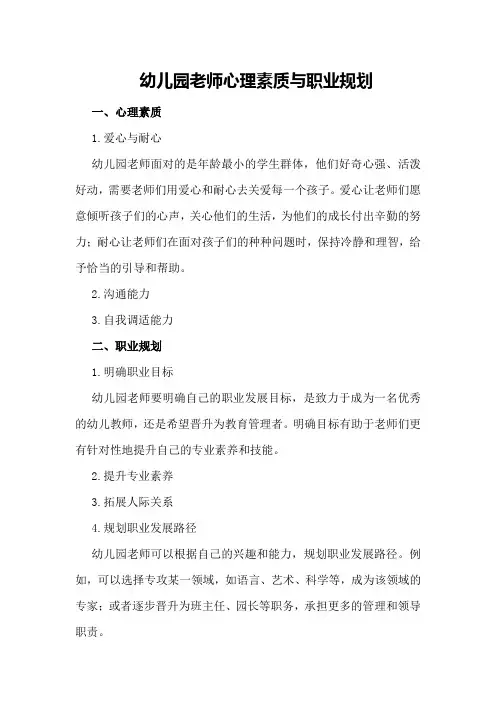 幼儿园老师心理素质与职业规划

一、心理素质

1.爱心与耐心

幼儿园老师面对的是年龄最小的学生群体，他们好奇心强、活泼好动，需要老师们用爱心和耐心去关爱每一个孩子。爱心让老师们愿意倾听孩子们的心声，关心他们的生活，为他们的成长付出辛勤的努力；耐心让老师们在面对孩子们的种种问题时，保持冷静和理智，给予恰当的引导和帮助。

2.沟通能力

3.自我调适能力

二、职业规划

1.明确职业目标

幼儿园老师要明确自己的职业发展目标，是致力于成为一名优秀的幼儿教师，还是希望晋升为教育管理者。明确目标有助于老师们更有针对性地提升自己的专业素养和技能。

2.提升专业素养

3.拓展人际关系

4.规划职业发展路径

幼儿园老师可以根据自己的兴趣和能力，规划职业发展路径。例如，可以选择专攻某一领域，如语言、艺术、科学等，成为该领域的专家；或者逐步晋升为班主任、园长等职务，承担更多的管理和领导职责。